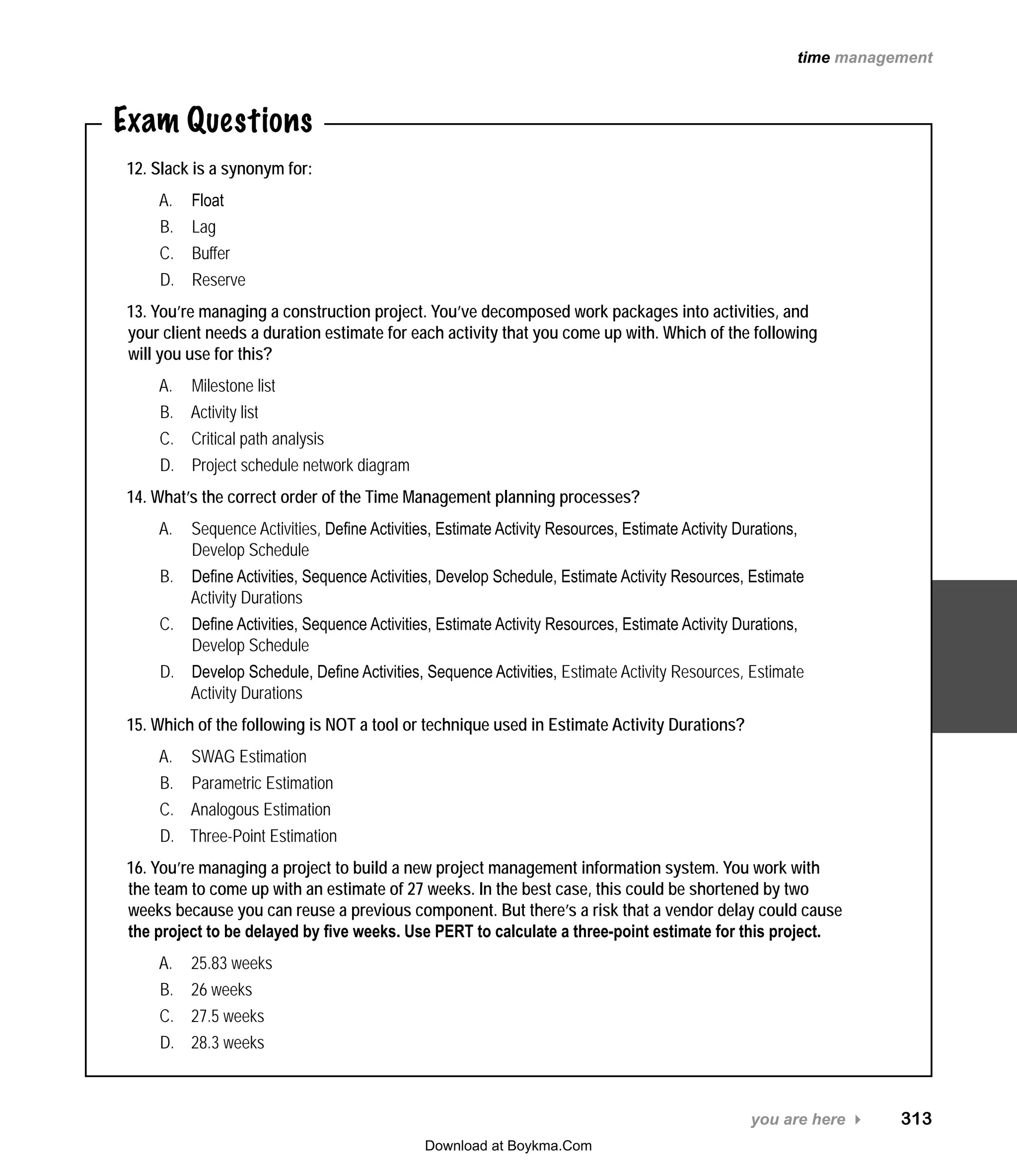 time management

Exam Questions

12. Slack is a synonym for:

A. Float
B. Lag
C. Buffer
D. Reserve

13. You're managing a construction project. You've decomposed work packages into activities, and your client needs a duration estimate for each activity that you come up with. Which of the following will you use for this?

A. Milestone list
B. Activity list
C. Critical path analysis
D. Project schedule network diagram

14. What's the correct order of the Time Management planning processes?

A. Sequence Activities, Define Activities, Estimate Activity Resources, Estimate Activity Durations, Develop Schedule
B. Define Activities, Sequence Activities, Develop Schedule, Estimate Activity Resources, Estimate Activity Durations
C. Define Activities, Sequence Activities, Estimate Activity Resources, Estimate Activity Durations, Develop Schedule
D. Develop Schedule, Define Activities, Sequence Activities, Estimate Activity Resources, Estimate Activity Durations

15. Which of the following is NOT a tool or technique used in Estimate Activity Durations?

A. SWAG Estimation
B. Parametric Estimation
C. Analogous Estimation
D. Three-Point Estimation

16. You're managing a project to build a new project management information system. You work with the team to come up with an estimate of 27 weeks. In the best case, this could be shortened by two weeks because you can reuse a previous component. But there's a risk that a vendor delay could cause the project to be delayed by five weeks. Use PERT to calculate a three-point estimate for this project.

A. 25.83 weeks
B. 26 weeks
C. 27.5 weeks
D. 28.3 weeks

you are here 313

Download at Boykma.Com